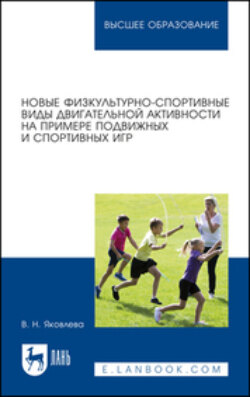 ВЫСШЕЕ ОБРАЗОВАНИЕ

НОВЫЕ ФИЗКУЛЬТУРНО-СПОРТИВНЫЕ ВИДЫ ДВИГАТЕЛЬНОЙ АКТИВНОСТИ НА ПРИМЕРЕ ПОДВИЖНЫХ И СПОРТИВНЫХ ИГР

В. Н. Яковлева

ЛАНЬ

E.LANBOOK.COM